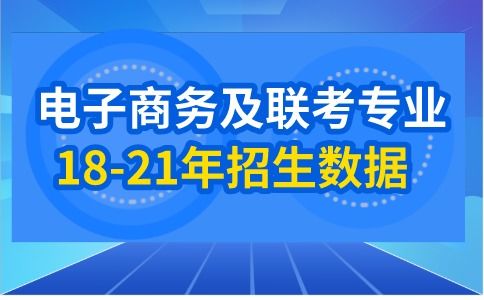 电子商务及联考专业
18-21年招生数据